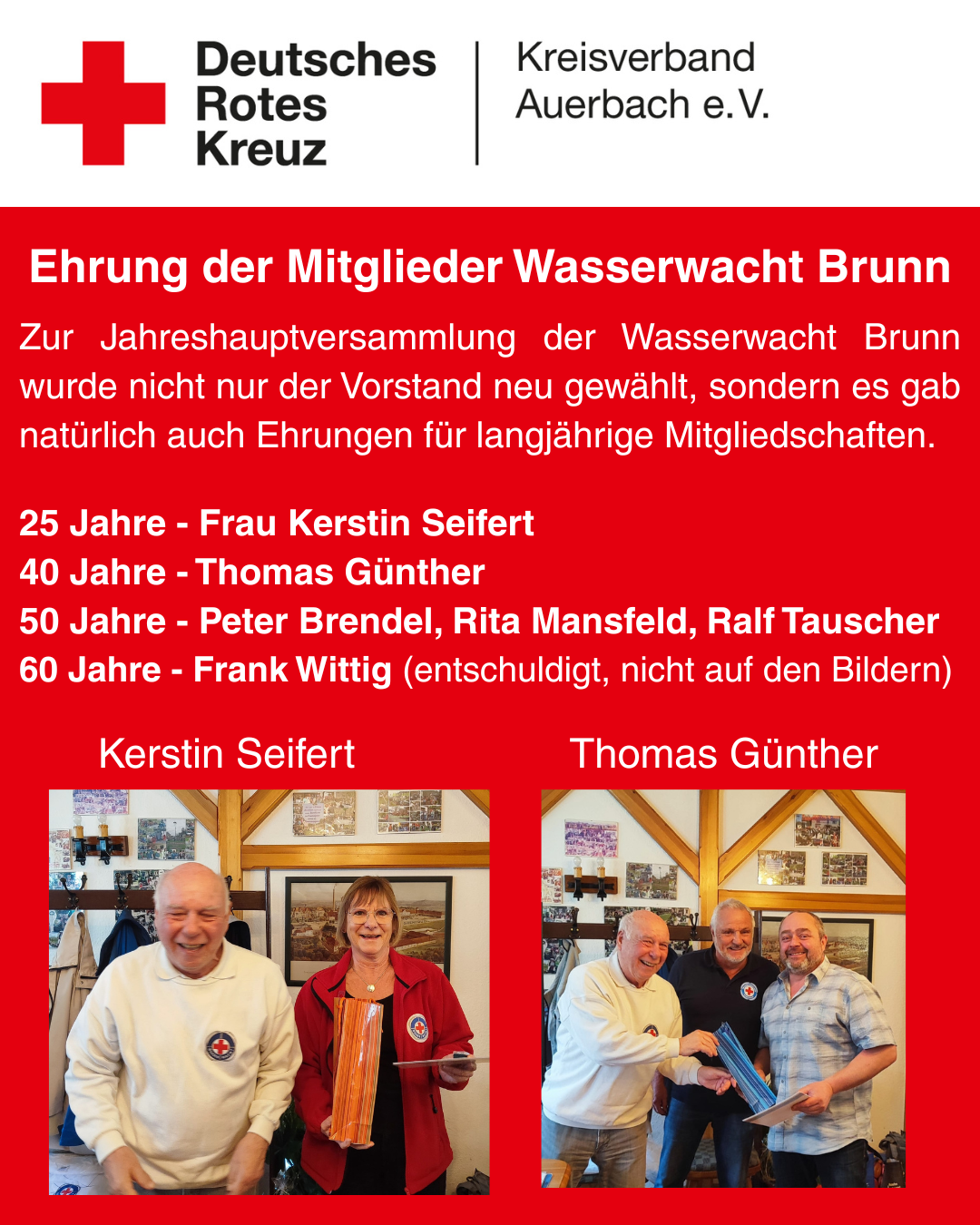 Deutsches
Rotes
Kreuz

Kreisverband
Auerbach e.V.

Ehrung der Mitglieder Wasserwacht Brunn

Zur Jahreshauptversammlung der Wasserwacht Brunn wurde nicht nur der Vorstand neu gewählt, sondern es gab natürlich auch Ehrungen für langjährige Mitgliedschaften.

25 Jahre - Frau Kerstin Seifert
40 Jahre - Thomas Günther
50 Jahre - Peter Brendel, Rita Mansfeld, Ralf Tauscher
60 Jahre - Frank Wittig (entschuldigt, nicht auf den Bildern)

Kerstin Seifert

Thomas Günther